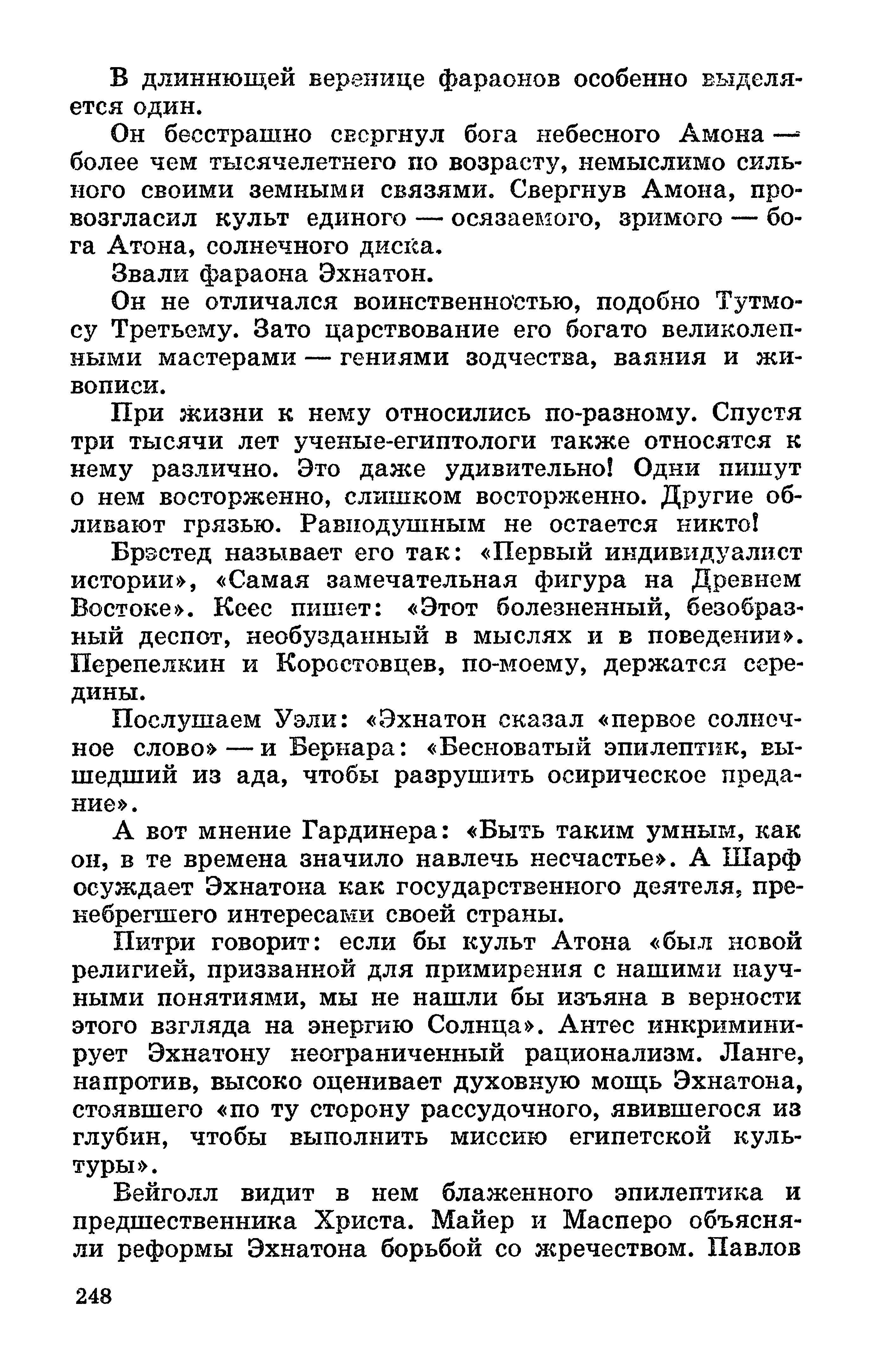 В длиннющей веренице фараонов особенно выделяется один.

Он бесстрашно свергнул бога небесного Амона — более чем тысячелетнего по возрасту, немыслимо сильного своими земными связями. Свергнув Амона, провозгласил культ единого — осязаемого, зримого — бога Атона, солнечного диска.

Звали фараона Эхнатон.

Он не отличался воинственностью, подобно Тутмосу Третьему. Зато царствование его богато великолепными мастерами — гениями зодчества, ваяния и живописи.

При жизни к нему относились по-разному. Спустя три тысячи лет ученые-египтологи также относятся к нему различно. Это даже удивительно! Одни пишут о нем восторженно, слишком восторженно. Другие обливают грязью. Равнодушным не остается никто!

Брэстед называет его так: «Первый индивидуалист истории», «Самая замечательная фигура на Древнем Востоке». Кеес пишет: «Этот болезненный, безобразный деспот, необузданный в мыслях и в поведении». Перепелкин и Коростовцев, по-моему, держатся середины.

Послушаем Уэли: «Эхнатон сказал «первое солнечное слово» — и Бернара: «Бесноватый эпилептик, вышедший из ада, чтобы разрушить осирическое предание».

А вот мнение Гардинера: «Быть таким умным, как он, в те времена значило навлечь несчастье». А Шарф осуждает Эхнатона как государственного деятеля, пренебрегшего интересами своей страны.

Питри говорит: если бы культ Атона «был новой религией, призванной для примирения с нашими научными понятиями, мы не нашли бы изъяна в верности этого взгляда на энергию Солнца». Антес инкриминирует Эхнатону неограниченный рационализм. Ланге, напротив, высоко оценивает духовную мощь Эхнатона, стоявшего «по ту сторону рассудочного, явившегося из глубин, чтобы выполнить миссию египетской культуры».

Вейголл видит в нем блаженного эпилептика и предшественника Христа. Майер и Масперо объясняли реформы Эхнатона борьбой со жречеством. Павлов

248